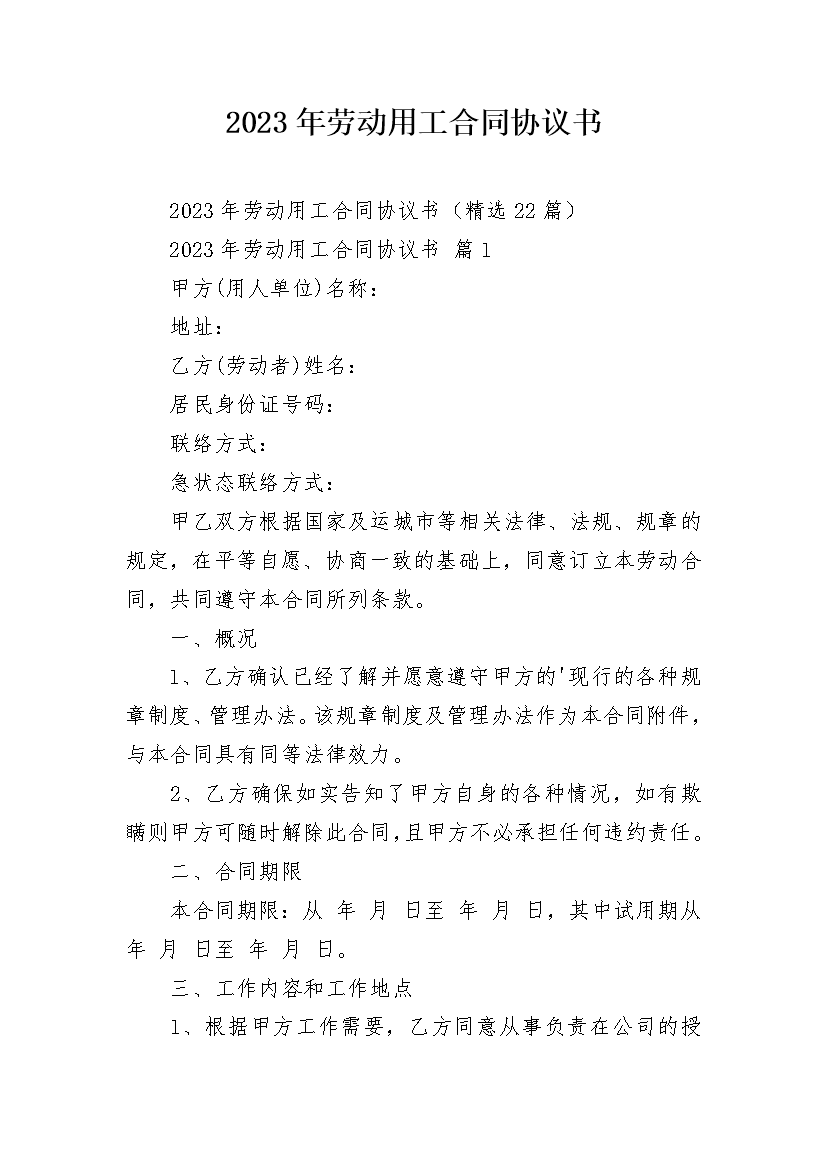 2023年劳动用工合同协议书

2023年劳动用工合同协议书（精选22篇）

2023年劳动用工合同协议书 篇1

甲方(用人单位)名称：

地址：

乙方(劳动者)姓名：

居民身份证号码：

联络方式：

急状态联络方式：

甲乙双方根据国家及运城市等相关法律、法规、规章的规定，在平等自愿、协商一致的基础上，同意订立本劳动合同，共同遵守本合同所列条款。

一、概况

1、乙方确认已经了解并愿意遵守甲方的'现行的各种规章制度、管理办法。该规章制度及管理办法作为本合同附件，与本合同具有同等法律效力。

2、乙方确保如实告知了甲方自身的各种情况，如有欺瞒则甲方可随时解除此合同，且甲方不必承担任何违约责任。

二、合同期限

本合同期限：从 年 月 日至 年 月 日，其中试用期从 年 月 日至 年 月 日。

三、工作内容和工作地点

1、根据甲方工作需要，乙方同意从事负责在公司的授